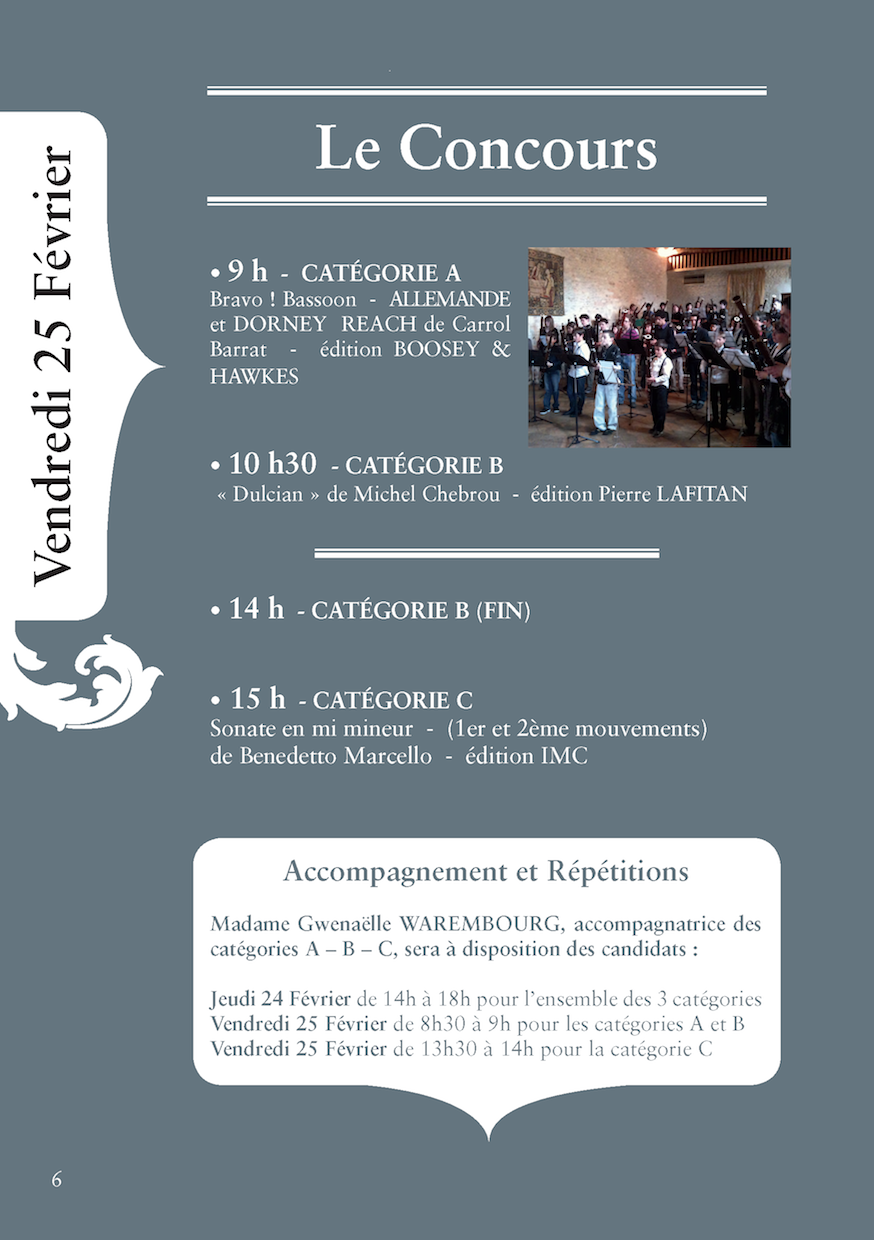 Vendredi 25 Février

Le Concours

• 9 h - CATÉGORIE A
Bravo ! Bassoon - ALLEMANDE et DORNEY REACH de Carrol Barrat - édition BOOSEY & HAWKES

• 10 h30 - CATÉGORIE B
« Dulcian » de Michel Chebrou - édition Pierre LAFITAN

• 14 h - CATÉGORIE B (FIN)

• 15 h - CATÉGORIE C
Sonate en mi mineur - (1er et 2ème mouvements) de Benedetto Marcello - édition IMC

Accompagnement et Répétitions

Madame Gwenaëlle WAREMBOURG, accompagnatrice des catégories A – B – C, sera à disposition des candidats :

Jeudi 24 Février de 14h à 18h pour l'ensemble des 3 catégories
Vendredi 25 Février de 8h30 à 9h pour les catégories A et B
Vendredi 25 Février de 13h30 à 14h pour la catégorie C

6